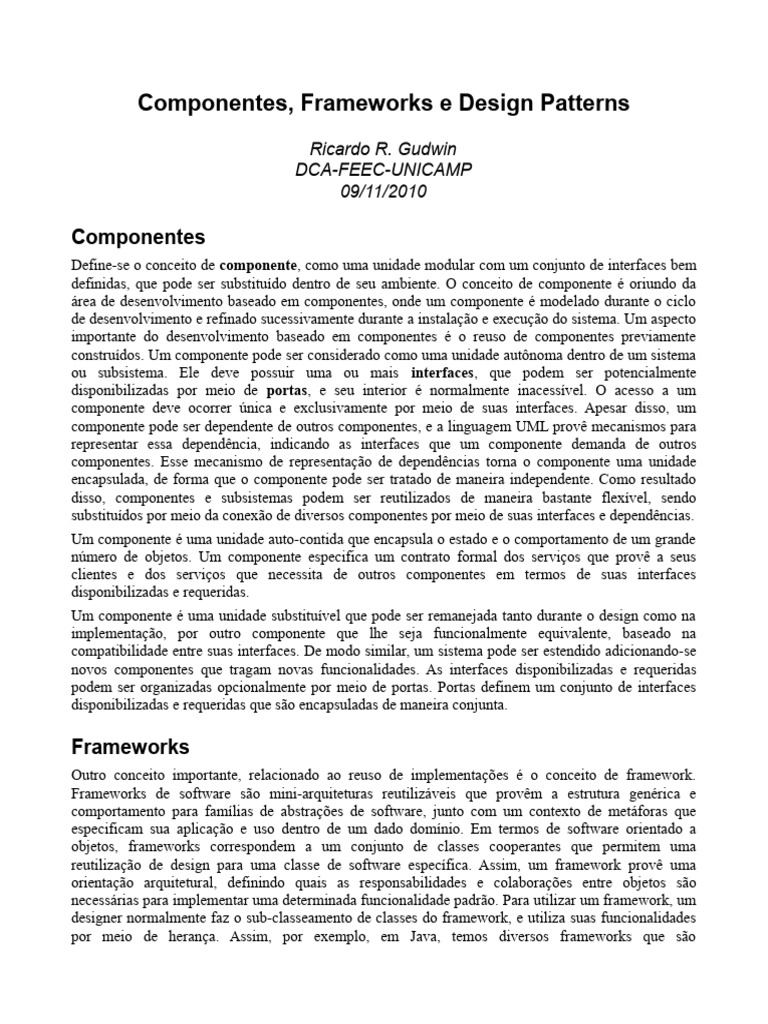 Componentes, Frameworks e Design Patterns

Ricardo R. Gudwin
DCA-FEEC-UNICAMP
09/11/2010

Componentes

Define-se o conceito de componente, como uma unidade modular com um conjunto de interfaces bem definidas, que pode ser substituído dentro de seu ambiente. O conceito de componente é oriundo da área de desenvolvimento baseado em componentes, onde um componente é modelado durante o ciclo de desenvolvimento e refinado sucessivamente durante a instalação e execução do sistema. Um aspecto importante do desenvolvimento baseado em componentes é o reuso de componentes previamente construídos. Um componente pode ser considerado como uma unidade autônoma dentro de um sistema ou subsistema. Ele deve possuir uma ou mais interfaces, que podem ser potencialmente disponibilizadas por meio de portas, e seu interior é normalmente inacessível. O acesso a um componente deve ocorrer única e exclusivamente por meio de suas interfaces. Apesar disso, um componente pode ser dependente de outros componentes, e a linguagem UML provê mecanismos para representar essa dependência, indicando as interfaces que um componente demanda de outros componentes. Esse mecanismo de representação de dependências torna o componente uma unidade encapsulada, de forma que o componente pode ser tratado de maneira independente. Como resultado disso, componentes e subsistemas podem ser reutilizados de maneira bastante flexível, sendo substituídos por meio da conexão de diversos componentes por meio de suas interfaces e dependências.

Um componente é uma unidade auto-contida que encapsula o estado e o comportamento de um grande número de objetos. Um componente especifica um contrato formal dos serviços que provê a seus clientes e dos serviços que necessita de outros componentes em termos de suas interfaces disponibilizadas e requeridas.

Um componente é uma unidade substituível que pode ser remanejada tanto durante o design como na implementação, por outro componente que lhe seja funcionalmente equivalente, baseado na compatibilidade entre suas interfaces. De modo similar, um sistema pode ser estendido adicionando-se novos componentes que tragam novas funcionalidades. As interfaces disponibilizadas e requeridas podem ser organizadas opcionalmente por meio de portas. Portas definem um conjunto de interfaces disponibilizadas e requeridas que são encapsuladas de maneira conjunta.

Frameworks

Outro conceito importante, relacionado ao reuso de implementações é o conceito de framework. Frameworks de software são mini-arquiteturas reutilizáveis que provêm a estrutura genérica e comportamento para famílias de abstrações de software, junto com um contexto de metáforas que especificam sua aplicação e uso dentro de um dado domínio. Em termos de software orientado a objetos, frameworks correspondem a um conjunto de classes cooperantes que permitem uma reutilização de design para uma classe de software específica. Assim, um framework provê uma orientação arquitetural, definindo quais as responsabilidades e colaborações entre objetos são necessárias para implementar uma determinada funcionalidade padrão. Para utilizar um framework, um designer normalmente faz o sub-classeamento de classes do framework, e utiliza suas funcionalidades por meio de herança. Assim, por exemplo, em Java, temos diversos frameworks que são